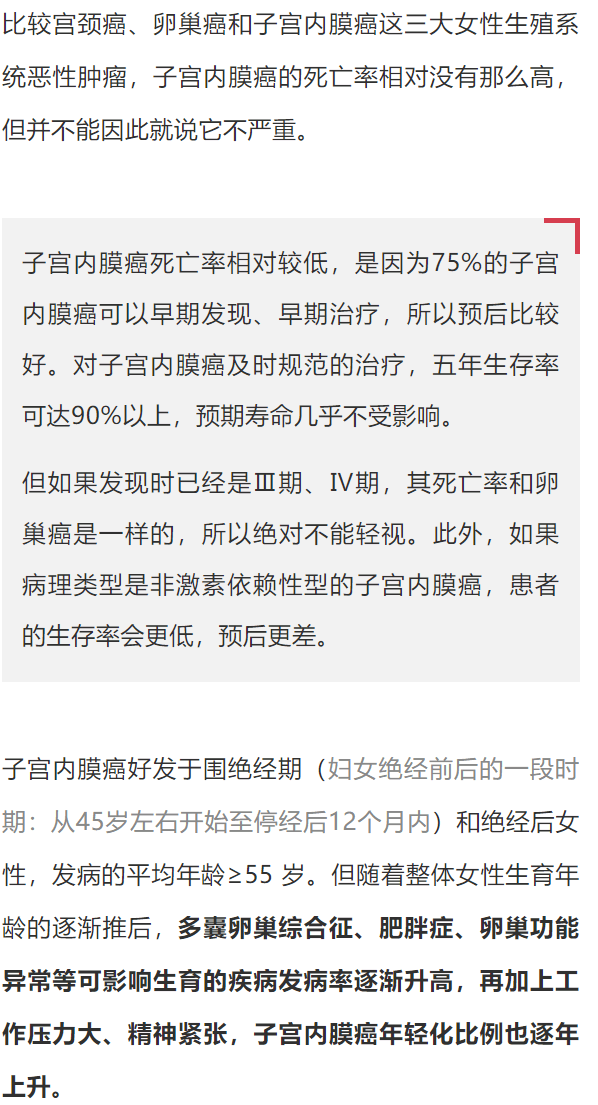 比较宫颈癌、卵巢癌和子宫内膜癌这三大女性生殖系统恶性肿瘤，子宫内膜癌的死亡率相对没有那么高，但并不能因此就说它不严重。

子宫内膜癌死亡率相对较低，是因为75%的子宫内膜癌可以早期发现、早期治疗，所以预后比较好。对子宫内膜癌及时规范的治疗，五年生存率可达90%以上，预期寿命几乎不受影响。

但如果发现时已经是Ⅲ期、Ⅳ期，其死亡率和卵巢癌是一样的，所以绝对不能轻视。此外，如果病理类型是非激素依赖性型的子宫内膜癌，患者的生存率会更低，预后更差。

子宫内膜癌好发于围绝经期（妇女绝经前后的一段时期：从45岁左右开始至停经后12个月内）和绝经后女性，发病的平均年龄≥55 岁。但随着整体女性生育年龄的逐渐推后，多囊卵巢综合征、肥胖症、卵巢功能异常等可影响生育的疾病发病率逐渐升高，再加上工作压力大、精神紧张，子宫内膜癌年轻化比例也逐年上升。